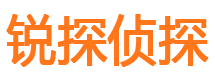 锐探侦探